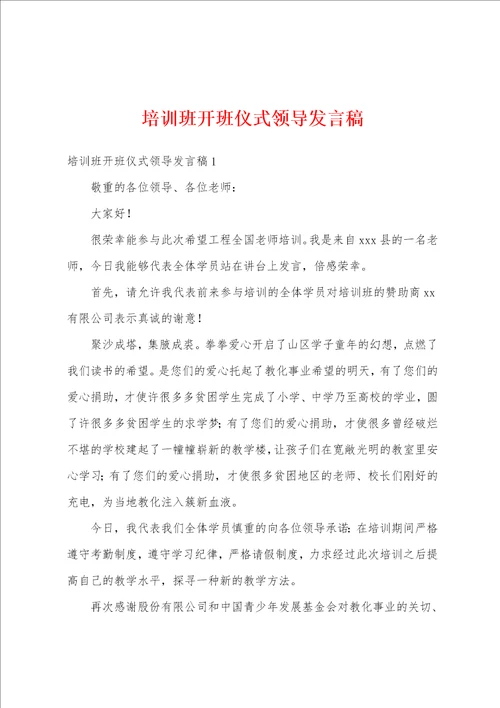 培训班开班仪式领导发言稿

培训班开班仪式领导发言稿1

敬重的各位领导、各位老师：

大家好！

很荣幸能参与此次希望工程全国老师培训。我是来自xxx县的一名老师，今日我能够代表全体学员站在讲台上发言，倍感荣幸。

首先，请允许我代表前来参与培训的全体学员对培训班的赞助商xx有限公司表示真诚的谢意！

聚沙成塔，集腋成裘。拳拳爱心开启了山区学子童年的幻想，点燃了我们读书的希望。是您们的爱心托起了教化事业希望的明天，有了您们的爱心捐助，才使许很多多贫困学生完成了小学、中学乃至高校的学业，圆了许很多多贫困学生的求学梦；有了您们的爱心捐助，才使很多曾经破烂不堪的学校建起了一幢幢崭新的教学楼，让孩子们在宽敞光明的教室里安心学习；有了您们的爱心捐助，才使很多贫困地区的老师、校长们刚好的充电，为当地教化注入簇新血液。

今日，我代表我们全体学员慎重的向各位领导承诺：在培训期间严格遵守考勤制度，遵守学习纪律，严格请假制度，力求经过此次培训之后提高自己的教学水平，探寻一种新的教学方法。

再次感谢股份有限公司和中国青少年发展基金会对教化事业的关切、